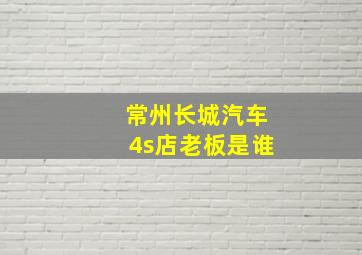 常州长城汽车
4s店老板是谁